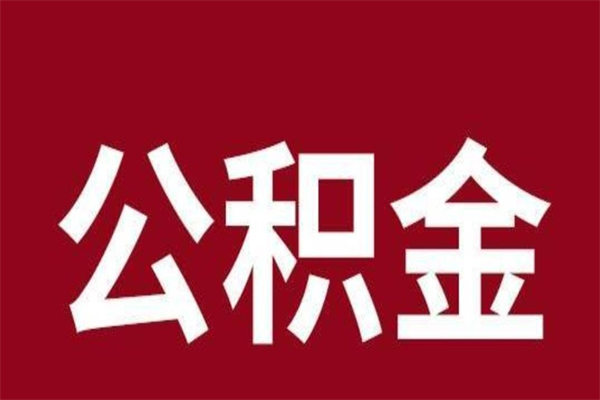 公积金